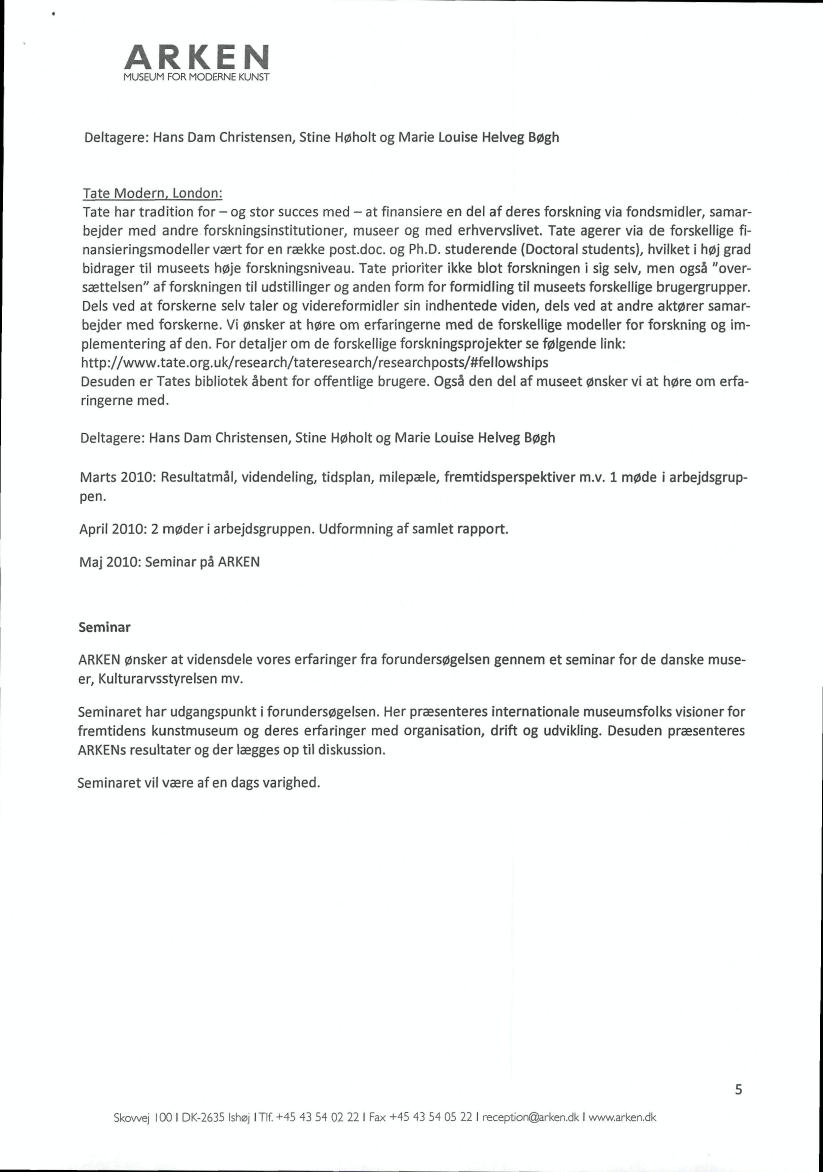 ARKEN
MUSEUM FOR MODERNE KUNST

Deltagere: Hans Dam Christensen, Stine Høholt og Marie Louise Helveg Bøgh

Tate Modern, London:
Tate har tradition for – og stor succes med – at finansiere en del af deres forskning via fondsmidler, samarbejder med andre forskningsinstitutioner, museer og med erhvervslivet. Tate agerer via de forskellige finansieringsmodeller vært for en række post.doc. og Ph.D. studerende (Doctoral students), hvilket i høj grad bidrager til museets høje forskningsniveau. Tate prioriter ikke blot forskningen i sig selv, men også "oversættelsen" af forskningen til udstillinger og anden form for formidling til museets forskellige brugergrupper. Dels ved at forskerne selv taler og videreformidler sin indhentede viden, dels ved at andre aktører samarbejder med forskerne. Vi ønsker at høre om erfaringerne med de forskellige modeller for forskning og implementering af den. For detaljer om de forskellige forskningsprojekter se følgende link:
http://www.tate.org.uk/research/tateresearch/researchposts/#fellowships
Desuden er Tates bibliotek åbent for offentlige brugere. Også den del af museet ønsker vi at høre om erfaringerne med.

Deltagere: Hans Dam Christensen, Stine Høholt og Marie Louise Helveg Bøgh

Marts 2010: Resultatmål, videndeling, tidsplan, milepæle, fremtidsperspektiver m.v. 1 møde i arbejdsgruppen.

April 2010: 2 møder i arbejdsgruppen. Udformning af samlet rapport.

Maj 2010: Seminar på ARKEN

Seminar

ARKEN ønsker at vidensdele vores erfaringer fra forundersøgelsen gennem et seminar for de danske museer, Kulturarvsstyrelsen mv.

Seminaret har udgangspunkt i forundersøgelsen. Her præsenteres internationale museumsfolks visioner for fremtidens kunstmuseum og deres erfaringer med organisation, drift og udvikling. Desuden præsenteres ARKENs resultater og der lægges op til diskussion.

Seminaret vil være af en dags varighed.

5

Skovvej 100 I DK-2635 Ishøj I Tlf. +45 43 54 02 22 I Fax +45 43 54 05 22 I reception@arken.dk I www.arken.dk